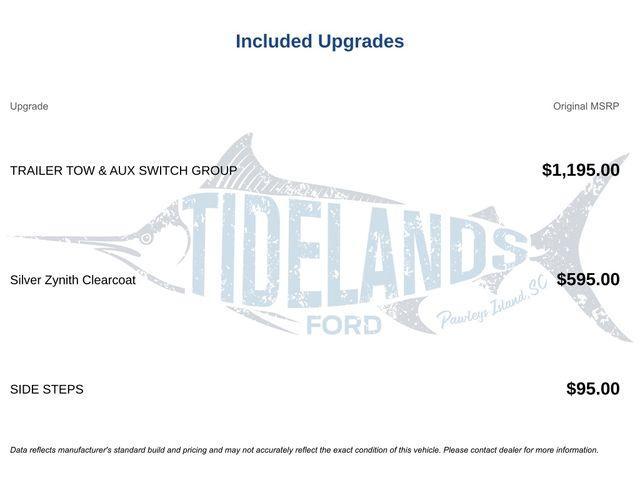 Included Upgrades

Upgrade

Original MSRP

TRAILER TOW & AUX SWITCH GROUP

$1,195.00

Silver Zynith Clearcoat

$595.00

SIDE STEPS

$95.00

Data reflects manufacturer's standard build and pricing and may not accurately reflect the exact condition of this vehicle. Please contact dealer for more information.

TIDELANDS
FORD
Pawleys Island, SC